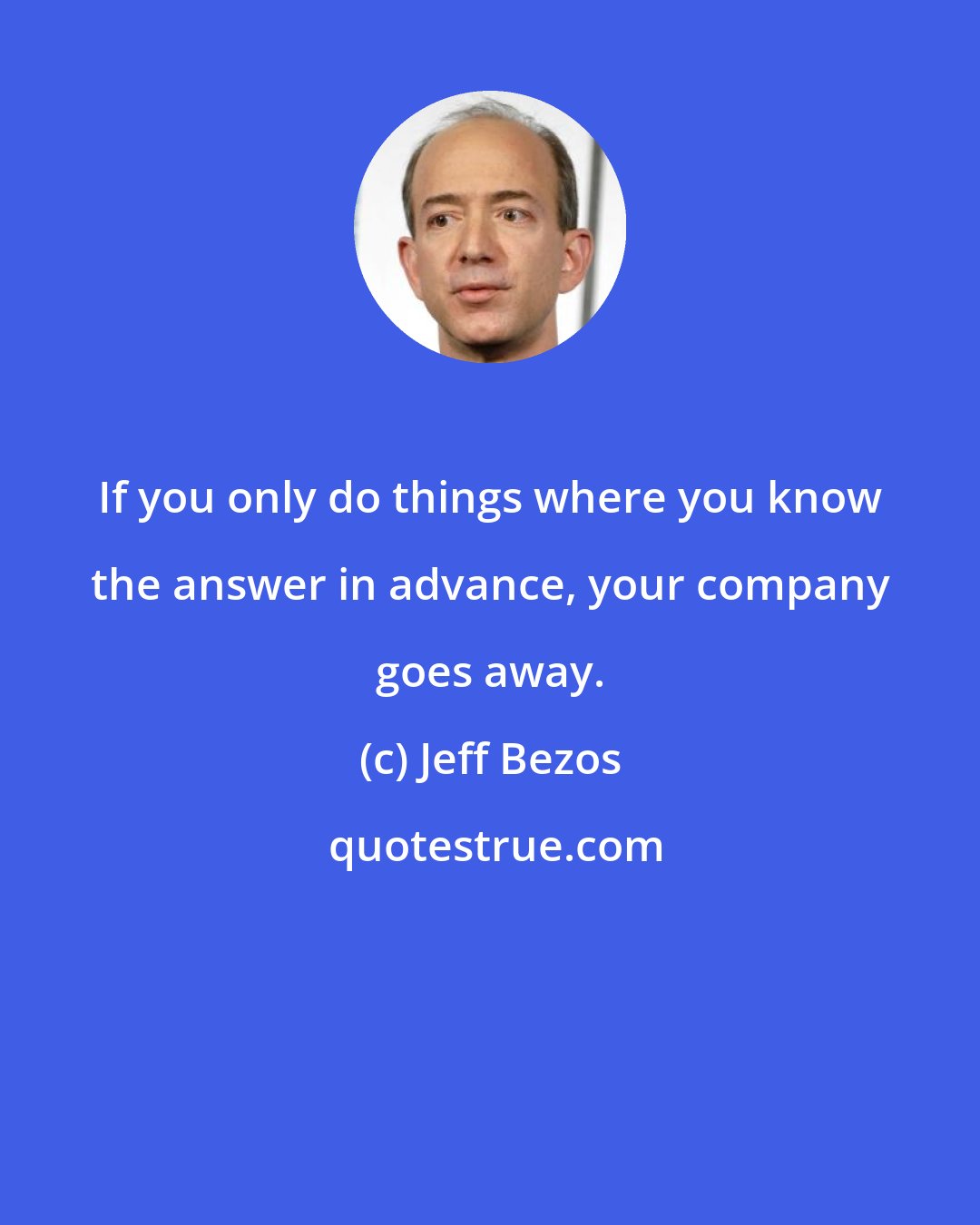 If you only do things where you know the answer in advance, your company goes away.

(c) Jeff Bezos

quotestrue.com